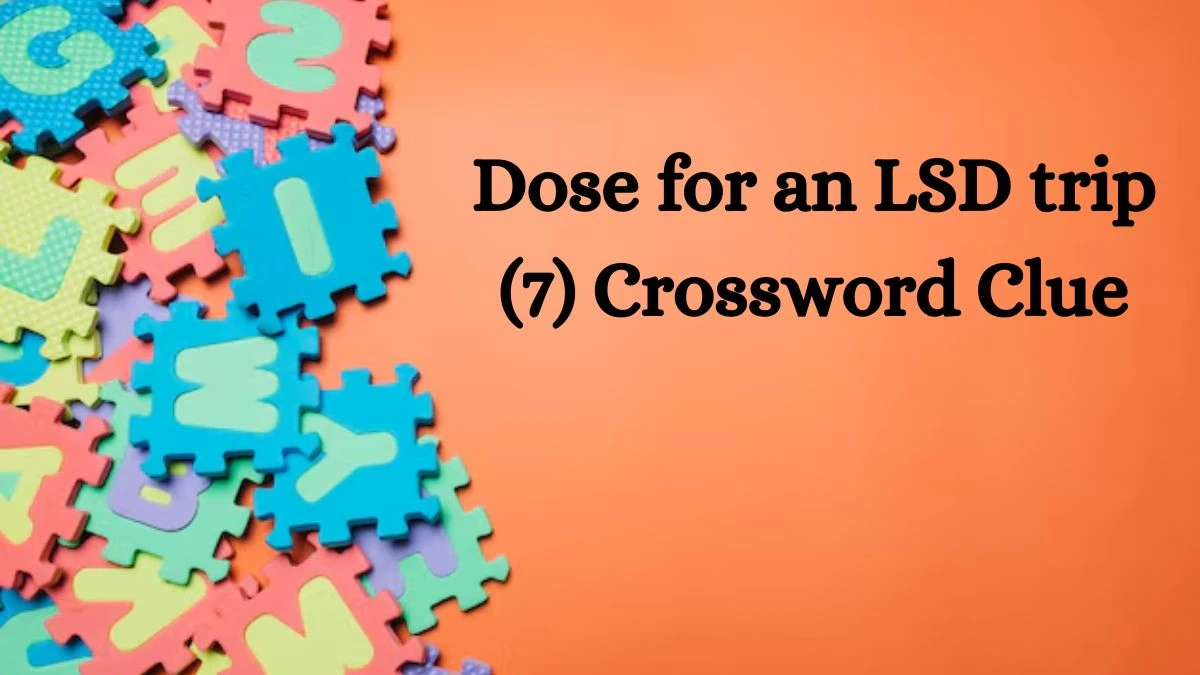 Dose for an LSD trip (7) Crossword Clue